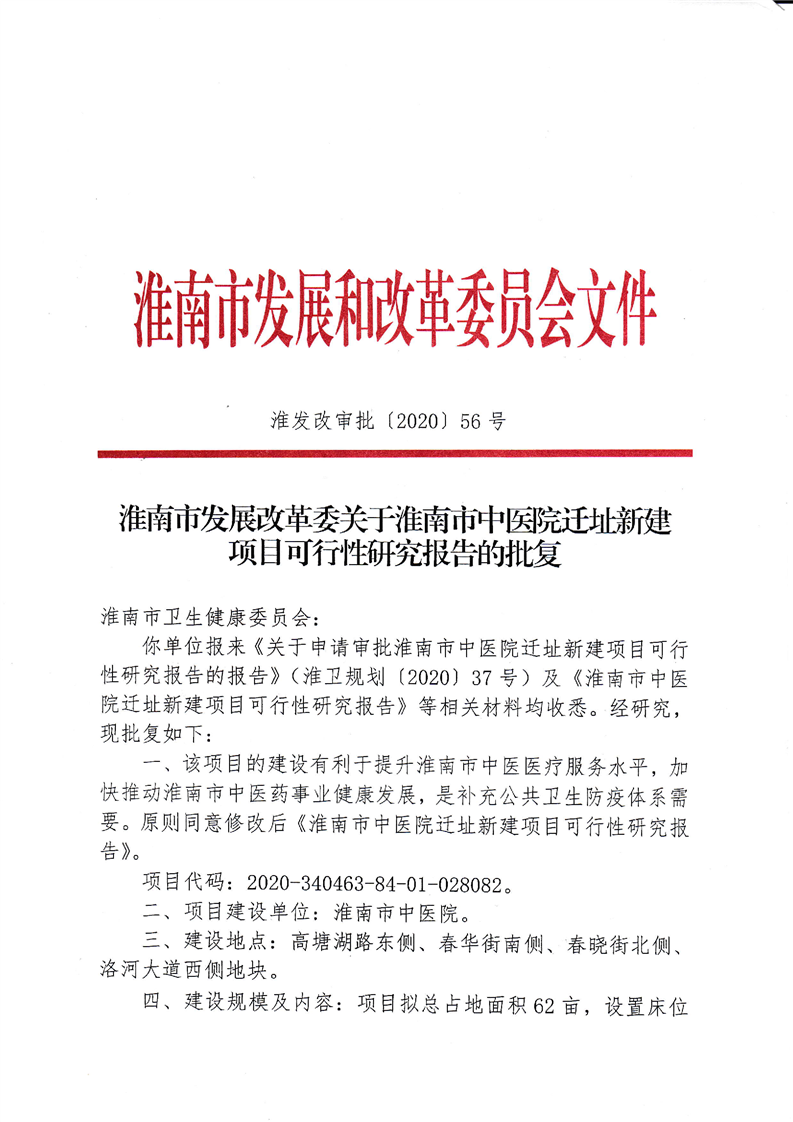 淮南市发展和改革委员会文件

淮发改审批〔2020〕56号

淮南市发展改革委关于淮南市中医院迁址新建项目可行性研究报告的批复

淮南市卫生健康委员会：

你单位报来《关于申请审批淮南市中医院迁址新建项目可行性研究报告的报告》（淮卫规划〔2020〕37号）及《淮南市中医院迁址新建项目可行性研究报告》等相关材料均收悉。经研究，现批复如下：

一、该项目的建设有利于提升淮南市中医医疗服务水平，加快推动淮南市中医药事业健康发展，是补充公共卫生防疫体系需要。原则同意修改后《淮南市中医院迁址新建项目可行性研究报告》。

项目代码：2020-340463-84-01-028082。

二、项目建设单位：淮南市中医院。

三、建设地点：高塘湖路东侧、春华街南侧、春晓街北侧、洛河大道西侧地块。

四、建设规模及内容：项目拟总占地面积62亩，设置床位